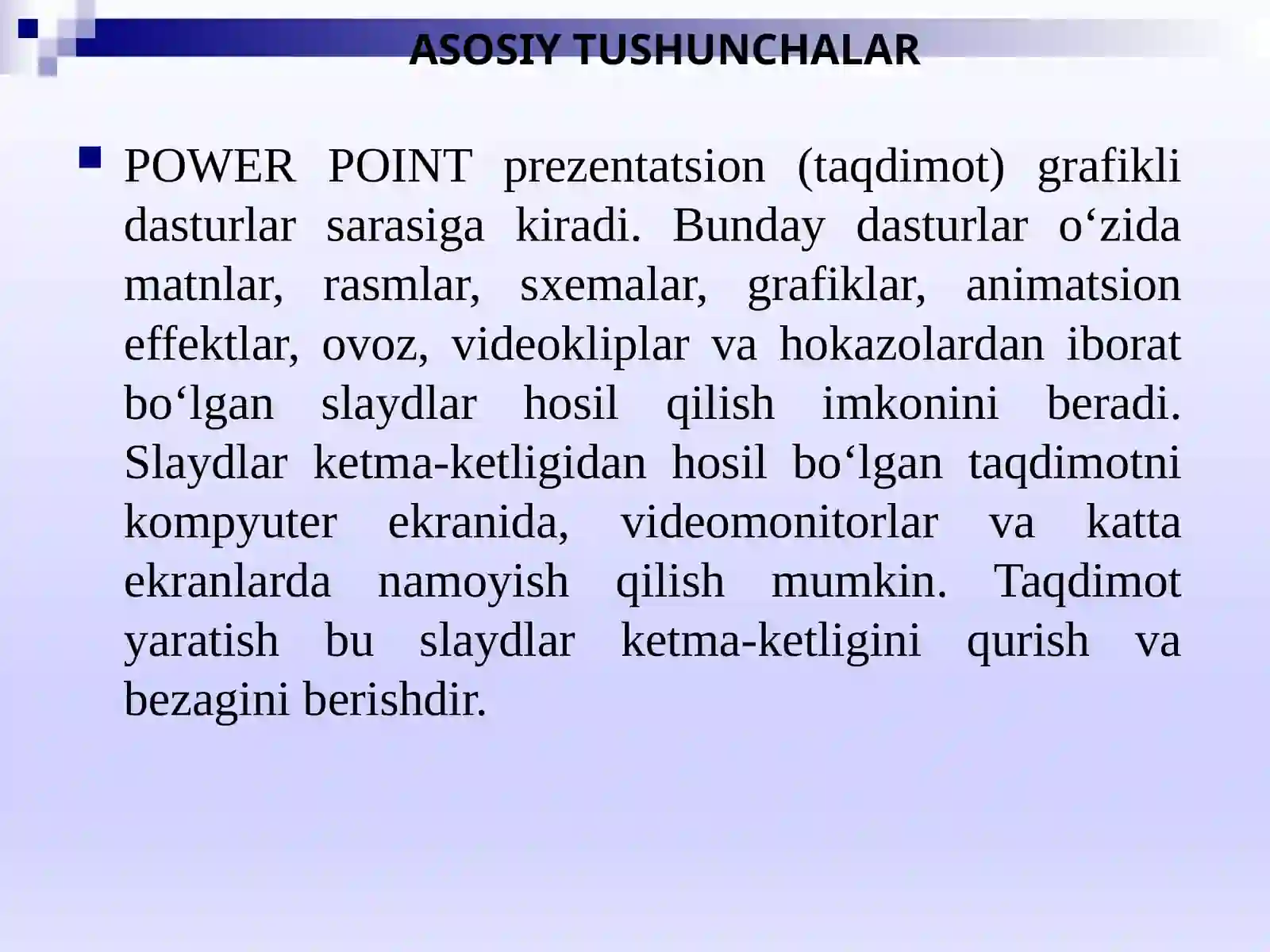 ASOSIY TUSHUNCHALAR

POWER POINT prezentatsion (taqdimot) grafikli dasturlar sarasiga kiradi. Bunday dasturlar o‘zida matnlar, rasmlar, sxemalar, grafiklar, animatsion effektlar, ovoz, videokliplar va hokazolardan iborat bo‘lgan slaydlar hosil qilish imkonini beradi. Slaydlar ketma-ketligidan hosil bo‘lgan taqdimotni kompyuter ekranida, videomonitorlar va katta ekranlarda namoyish qilish mumkin. Taqdimot yaratish bu slaydlar ketma-ketligini qurish va bezagini berishdir.